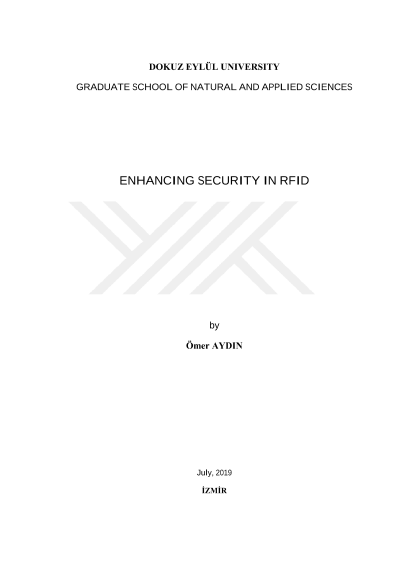 DOKUZ EYLÜL UNIVERSITY

GRADUATE SCHOOL OF NATURAL AND APPLIED SCIENCES

ENHANCING SECURITY IN RFID

by

Ömer AYDIN

July, 2019

İZMİR